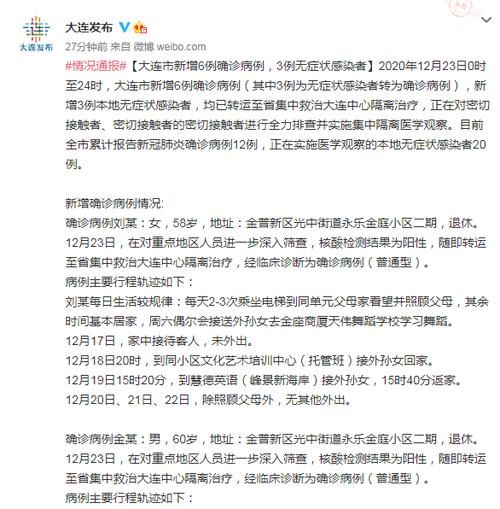 大连发布

大连发布

27分钟前 来自 微博 weibo.com

#情况通报#【大连市新增6例确诊病例，3例无症状感染者】2020年12月23日0时至24时，大连市新增6例确诊病例（其中3例为无症状感染者转为确诊病例），新增3例本地无症状感染者，均已转运至省集中救治大连中心隔离治疗，正在对密切接触者、密切接触者的密切接触者进行全力排查并实施集中隔离医学观察。目前全市累计报告新冠肺炎确诊病例12例，正在实施医学观察的本地无症状感染者20例。

新增确诊病例情况:
确诊病例刘某：女，58岁，地址：金普新区光中街道永乐金庭小区二期，退休。
12月23日，在对重点地区人员进一步深入筛查，核酸检测结果为阳性，随即转运至省集中救治大连中心隔离治疗，经临床诊断为确诊病例（普通型）。
病例主要行程轨迹如下：
刘某每日生活较规律：每天2-3次乘坐电梯到同单元父母家看望并照顾父母，其余时间基本居家，周六偶尔会接送外孙女去金座商厦天伟舞蹈学校学习舞蹈。
12月17日，家中接待客人，未外出。
12月18日20时，到同小区文化艺术培训中心（托管班）接外孙女回家。
12月19日15时20分，到慧德英语（峰景新海岸）接外孙女，15时40分返家。
12月20日、21日、22日，除照顾父母外，无其他外出。

确诊病例金某：男，60岁，地址：金普新区光中街道永乐金庭小区二期，退休。
12月23日，在对重点地区人员进一步深入筛查，核酸检测结果为阳性，随即转运至省集中救治大连中心隔离治疗，经临床诊断为确诊病例（普通型）。
病例主要行程轨迹如下：